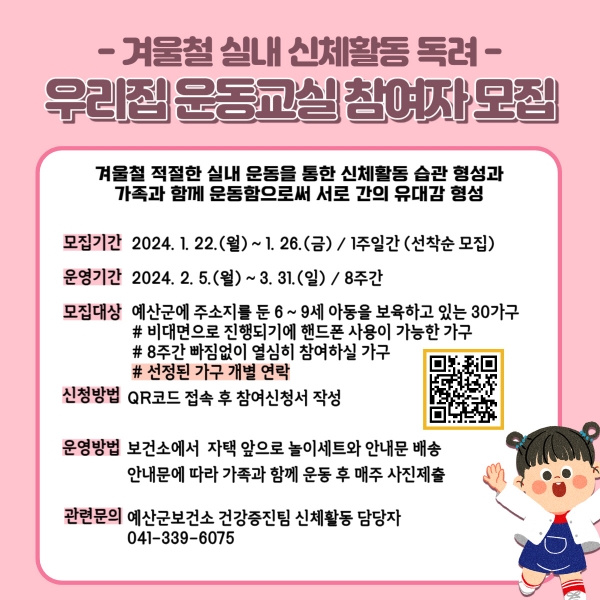 - 겨울철 실내 신체활동 독려 -
우리집 운동교실 참여자 모집

겨울철 적절한 실내 운동을 통한 신체활동 습관 형성과
가족과 함께 운동함으로써 서로 간의 유대감 형성

모집기간 2024. 1. 22.(월) ~ 1. 26.(금) / 1주일간 (선착순 모집)

운영기간 2024. 2. 5.(월) ~ 3. 31.(일) / 8주간

모집대상 예산군에 주소지를 둔 6 ~ 9세 아동을 보육하고 있는 30가구
# 비대면으로 진행되기에 핸드폰 사용이 가능한 가구
# 8주간 빠짐없이 열심히 참여하실 가구
# 선정된 가구 개별 연락

신청방법 QR코드 접속 후 참여신청서 작성

운영방법 보건소에서 자택 앞으로 놀이세트와 안내문 배송
안내문에 따라 가족과 함께 운동 후 매주 사진제출

관련문의 예산군보건소 건강증진팀 신체활동 담당자
041-339-6075